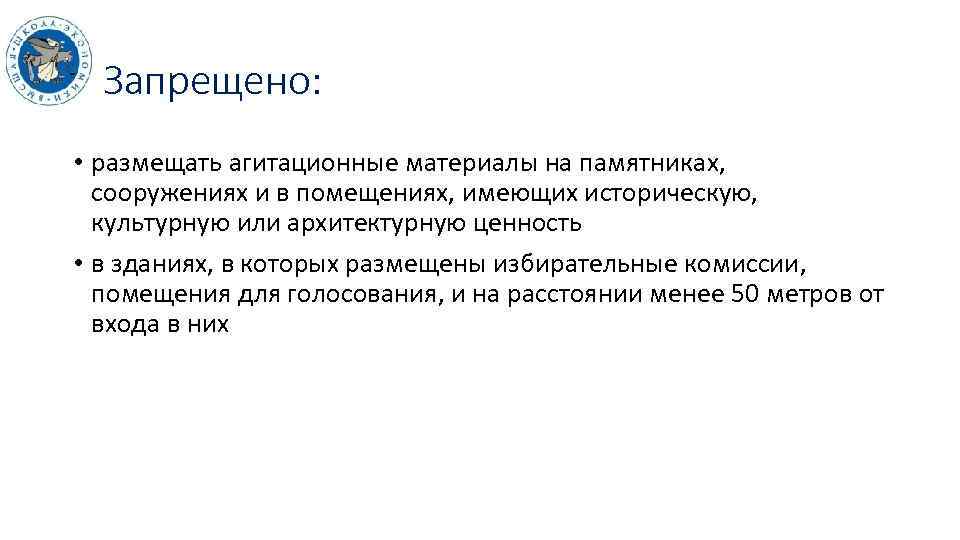 Запрещено:

• размещать агитационные материалы на памятниках, сооружениях и в помещениях, имеющих историческую, культурную или архитектурную ценность

• в зданиях, в которых размещены избирательные комиссии, помещения для голосования, и на расстоянии менее 50 метров от входа в них